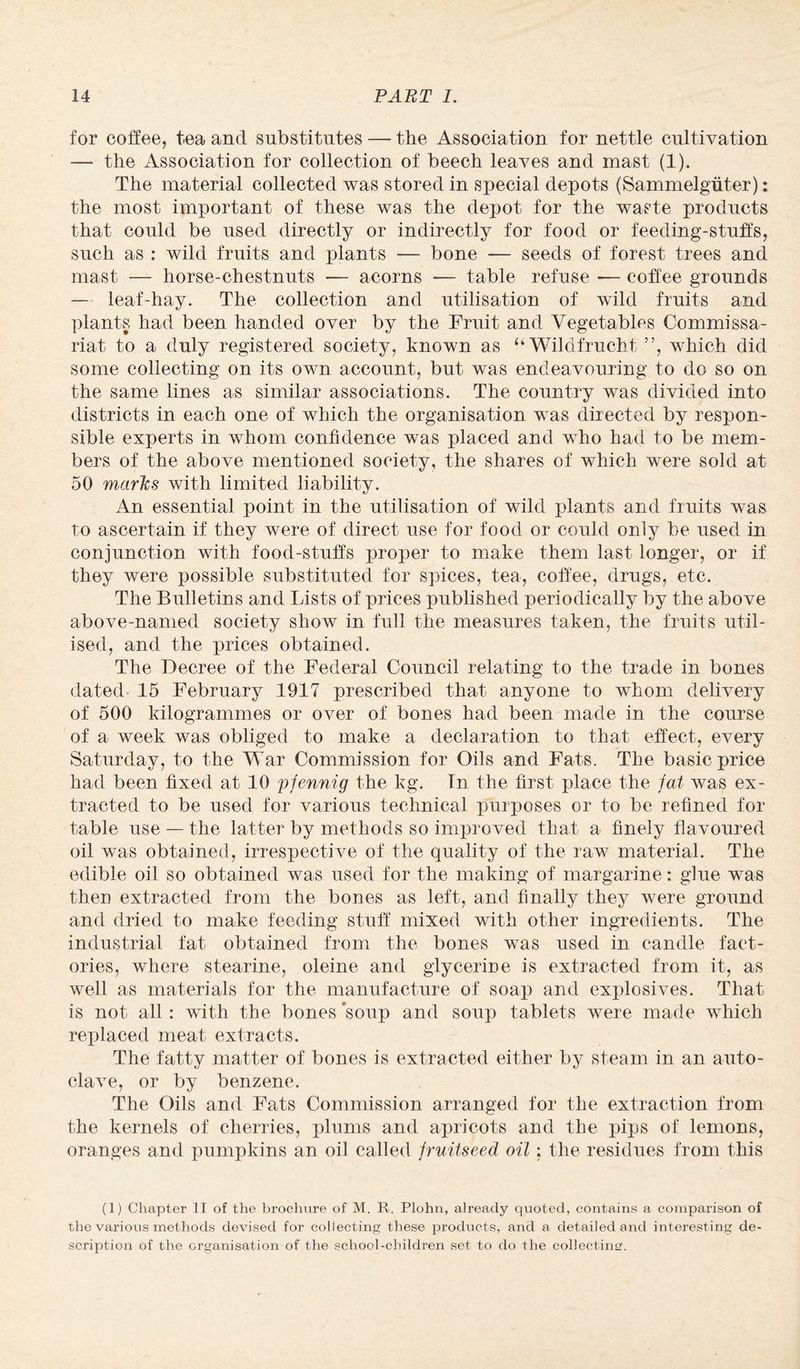 14

PART I.

for coffee, tea and substitutes — the Association for nettle cultivation — the Association for collection of beech leaves and mast (1).

The material collected was stored in special depots (Sammelgüter): the most important of these was the depot for the waste products that could be used directly or indirectly for food or feeding-stuffs, such as : wild fruits and plants — bone — seeds of forest trees and mast — horse-chestnuts — acorns — table refuse — coffee grounds — leaf-hay. The collection and utilisation of wild fruits and plants had been handed over by the Fruit and Vegetables Commissariat to a duly registered society, known as "Wildfrucht", which did some collecting on its own account, but was endeavouring to do so on the same lines as similar associations. The country was divided into districts in each one of which the organisation was directed by responsible experts in whom confidence was placed and who had to be members of the above mentioned society, the shares of which were sold at 50 marks with limited liability.

An essential point in the utilisation of wild plants and fruits was to ascertain if they were of direct use for food or could only be used in conjunction with food-stuffs proper to make them last longer, or if they were possible substituted for spices, tea, coffee, drugs, etc.

The Bulletins and Lists of prices published periodically by the above above-named society show in full the measures taken, the fruits utilised, and the prices obtained.

The Decree of the Federal Council relating to the trade in bones dated 15 February 1917 prescribed that anyone to whom delivery of 500 kilogrammes or over of bones had been made in the course of a week was obliged to make a declaration to that effect, every Saturday, to the War Commission for Oils and Fats. The basic price had been fixed at 10 pfennig the kg. In the first place the fat was extracted to be used for various technical purposes or to be refined for table use — the latter by methods so improved that a finely flavoured oil was obtained, irrespective of the quality of the raw material. The edible oil so obtained was used for the making of margarine: glue was then extracted from the bones as left, and finally they were ground and dried to make feeding stuff mixed with other ingredients. The industrial fat obtained from the bones was used in candle factories, where stearine, oleine and glycerine is extracted from it, as well as materials for the manufacture of soap and explosives. That is not all : with the bones soup and soup tablets were made which replaced meat extracts.

The fatty matter of bones is extracted either by steam in an autoclave, or by benzene.

The Oils and Fats Commission arranged for the extraction from the kernels of cherries, plums and apricots and the pips of lemons, oranges and pumpkins an oil called fruitseed oil ; the residues from this

(1) Chapter II of the brochure of M. R. Plohn, already quoted, contains a comparison of the various methods devised for collecting these products, and a detailed and interesting description of the organisation of the school-children set to do the collecting.